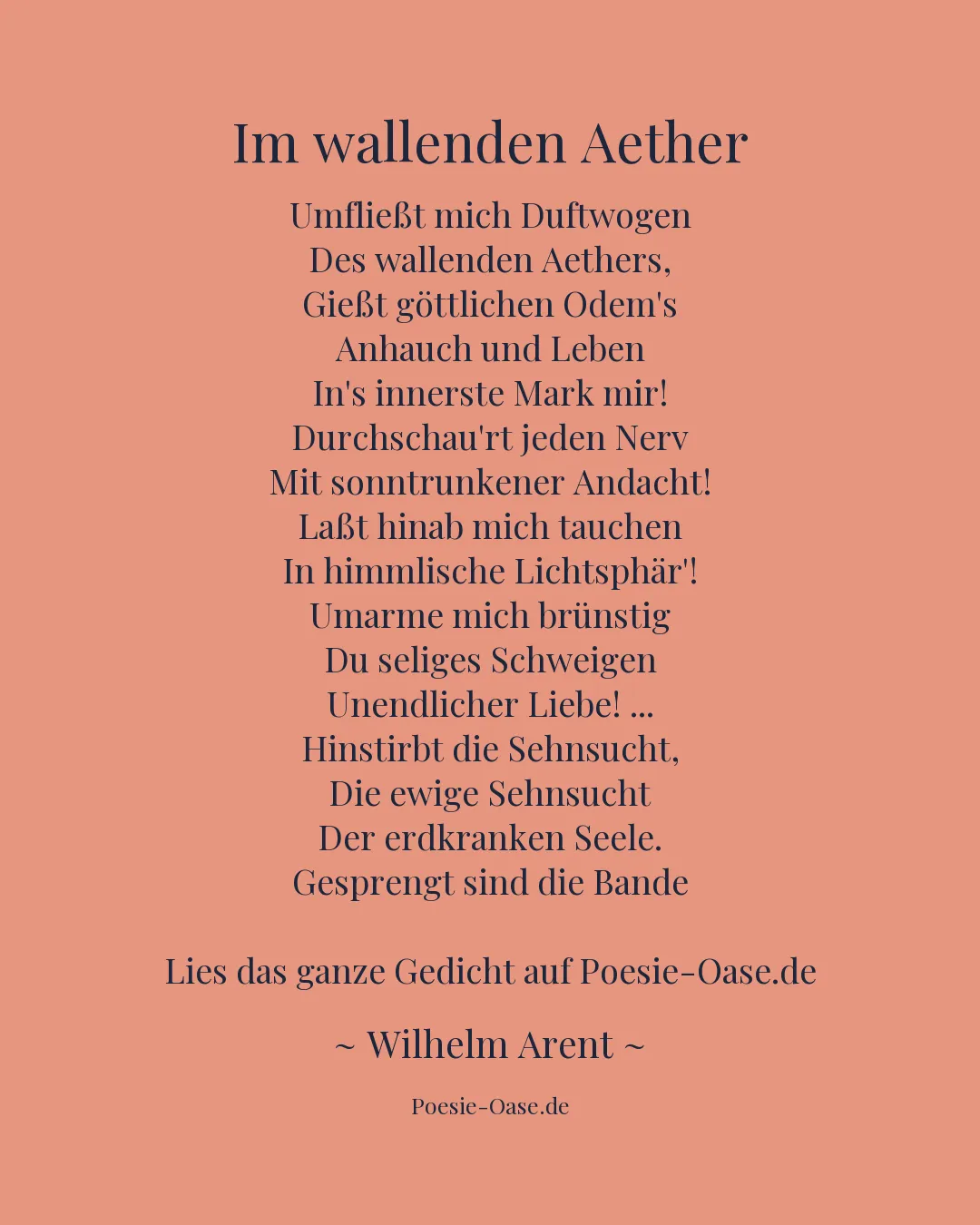 Im wallenden Aether

Umfließt mich Duftwogen
Des wallenden Aethers,
Gießt göttlichen Odem's
Anhauch und Leben
In's innerste Mark mir!
Durchschau'rt jeden Nerv
Mit sonntrunkener Andacht!
Laßt hinab mich tauchen
In himmlische Lichtsphär'!
Umarme mich brünstig
Du seliges Schweigen
Unendlicher Liebe! ...
Hinstirbt die Sehnsucht,
Die ewige Sehnsucht
Der erdkranken Seele.
Gesprengt sind die Bande

Lies das ganze Gedicht auf Poesie-Oase.de

~ Wilhelm Arent ~

Poesie-Oase.de